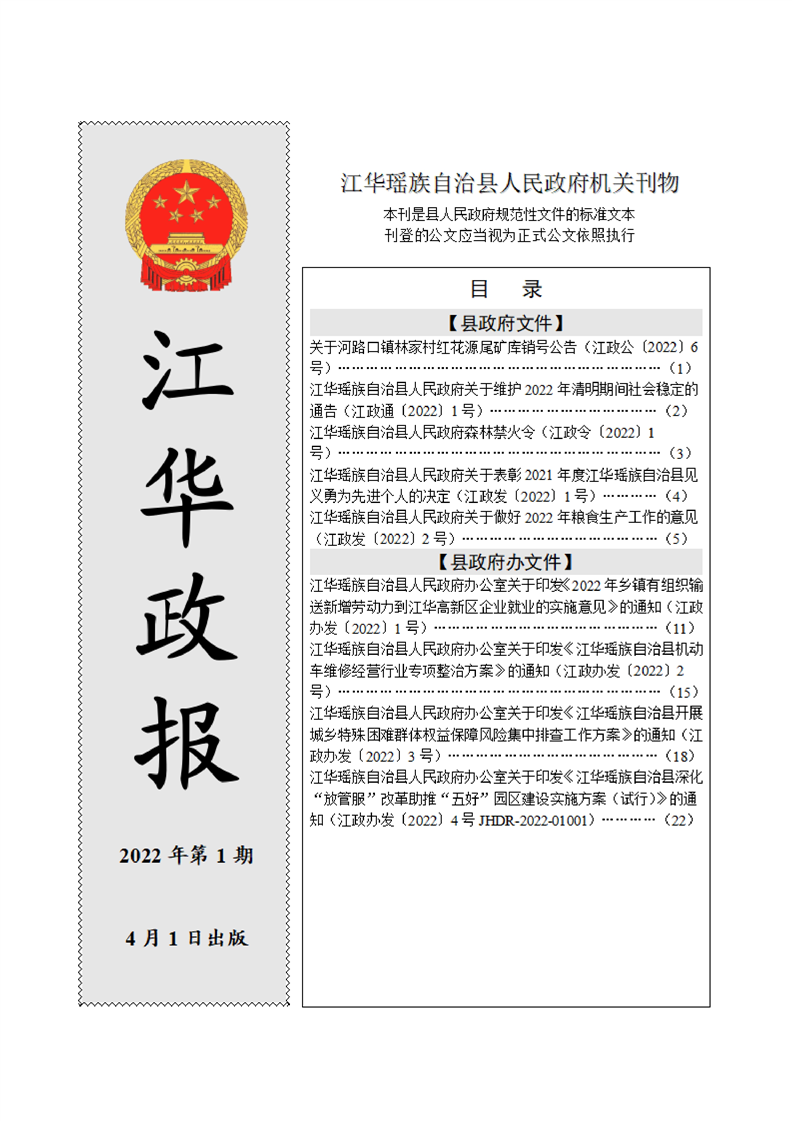 江华政报

2022年第1期

4月1日出版

江华瑶族自治县人民政府机关刊物

本刊是县人民政府规范性文件的标准文本
刊登的公文应当视为正式公文依照执行

目 录

【县政府文件】

关于河路口镇林家村红花源尾矿库销号公告（江政公〔2022〕6号）（1）

江华瑶族自治县人民政府关于维护2022年清明期间社会稳定的通告（江政通〔2022〕1号）（2）

江华瑶族自治县人民政府森林禁火令（江政令〔2022〕1号）（3）

江华瑶族自治县人民政府关于表彰2021年度江华瑶族自治县见义勇为先进个人的决定（江政发〔2022〕1号）（4）

江华瑶族自治县人民政府关于做好2022年粮食生产工作的意见（江政发〔2022〕2号）（5）

【县政府办文件】

江华瑶族自治县人民政府办公室关于印发《2022年乡镇有组织输送新增劳动力到江华高新区企业就业的实施意见》的通知（江政办发〔2022〕1号）（11）

江华瑶族自治县人民政府办公室关于印发《江华瑶族自治县机动车维修经营行业专项整治方案》的通知（江政办发〔2022〕2号）（15）

江华瑶族自治县人民政府办公室关于印发《江华瑶族自治县开展城乡特殊困难群体权益保障风险集中排查工作方案》的通知（江政办发〔2022〕3号）（18）

江华瑶族自治县人民政府办公室关于印发《江华瑶族自治县深化“放管服”改革助推“五好”园区建设实施方案（试行）》的通知（江政办发〔2022〕4号JHDR-2022-01001）（22）